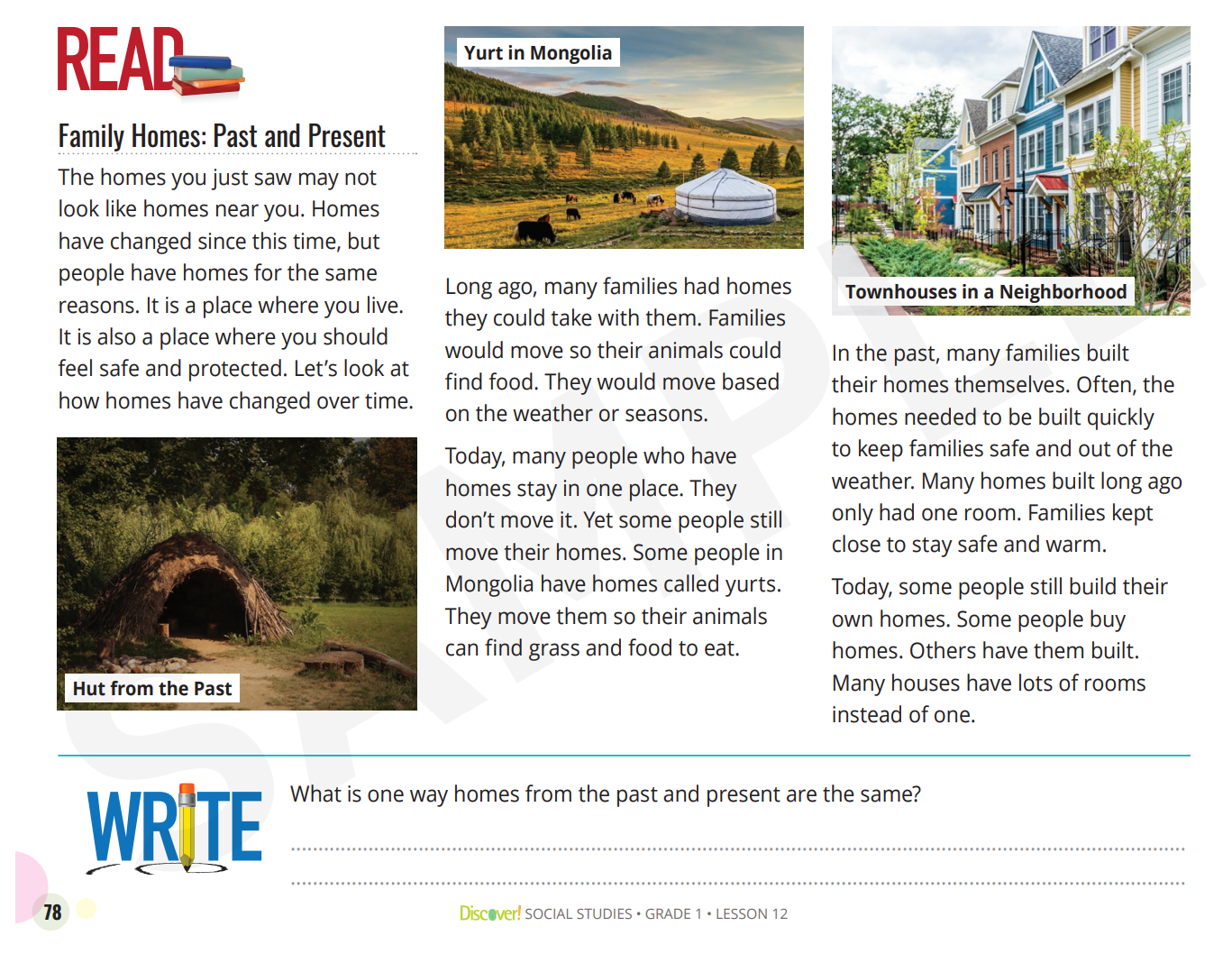 READ

Family Homes: Past and Present

The homes you just saw may not look like homes near you. Homes have changed since this time, but people have homes for the same reasons. It is a place where you live. It is also a place where you should feel safe and protected. Let's look at how homes have changed over time.

Hut from the Past

Yurt in Mongolia

Long ago, many families had homes they could take with them. Families would move so their animals could find food. They would move based on the weather or seasons.

Today, many people who have homes stay in one place. They don't move it. Yet some people still move their homes. Some people in Mongolia have homes called yurts. They move them so their animals can find grass and food to eat.

Townhouses in a Neighborhood

In the past, many families built their homes themselves. Often, the homes needed to be built quickly to keep families safe and out of the weather. Many homes built long ago only had one room. Families kept close to stay safe and warm.

Today, some people still build their own homes. Some people buy homes. Others have them built. Many houses have lots of rooms instead of one.

SAMPLE

WRITE

What is one way homes from the past and present are the same?

78

Discover! SOCIAL STUDIES • GRADE 1 • LESSON 12